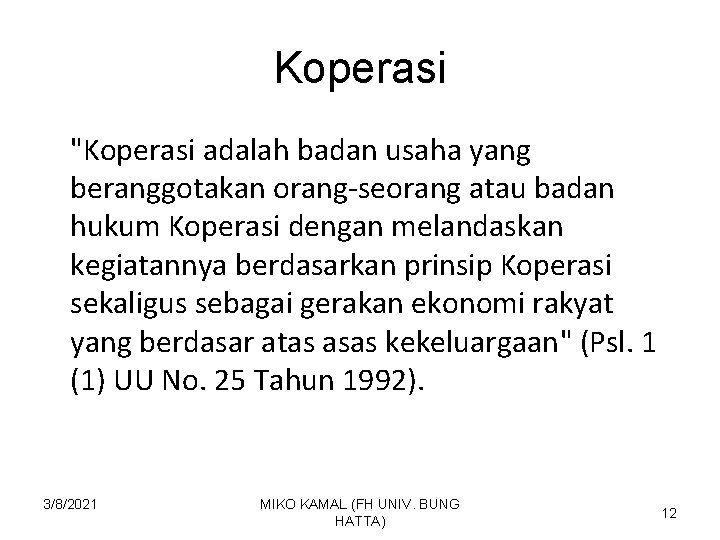 Koperasi

"Koperasi adalah badan usaha yang beranggotakan orang-seorang atau badan hukum Koperasi dengan melandaskan kegiatannya berdasarkan prinsip Koperasi sekaligus sebagai gerakan ekonomi rakyat yang berdasar atas asas kekeluargaan" (Psl. 1 (1) UU No. 25 Tahun 1992).

3/8/2021

MIKO KAMAL (FH UNIV. BUNG HATTA)

12